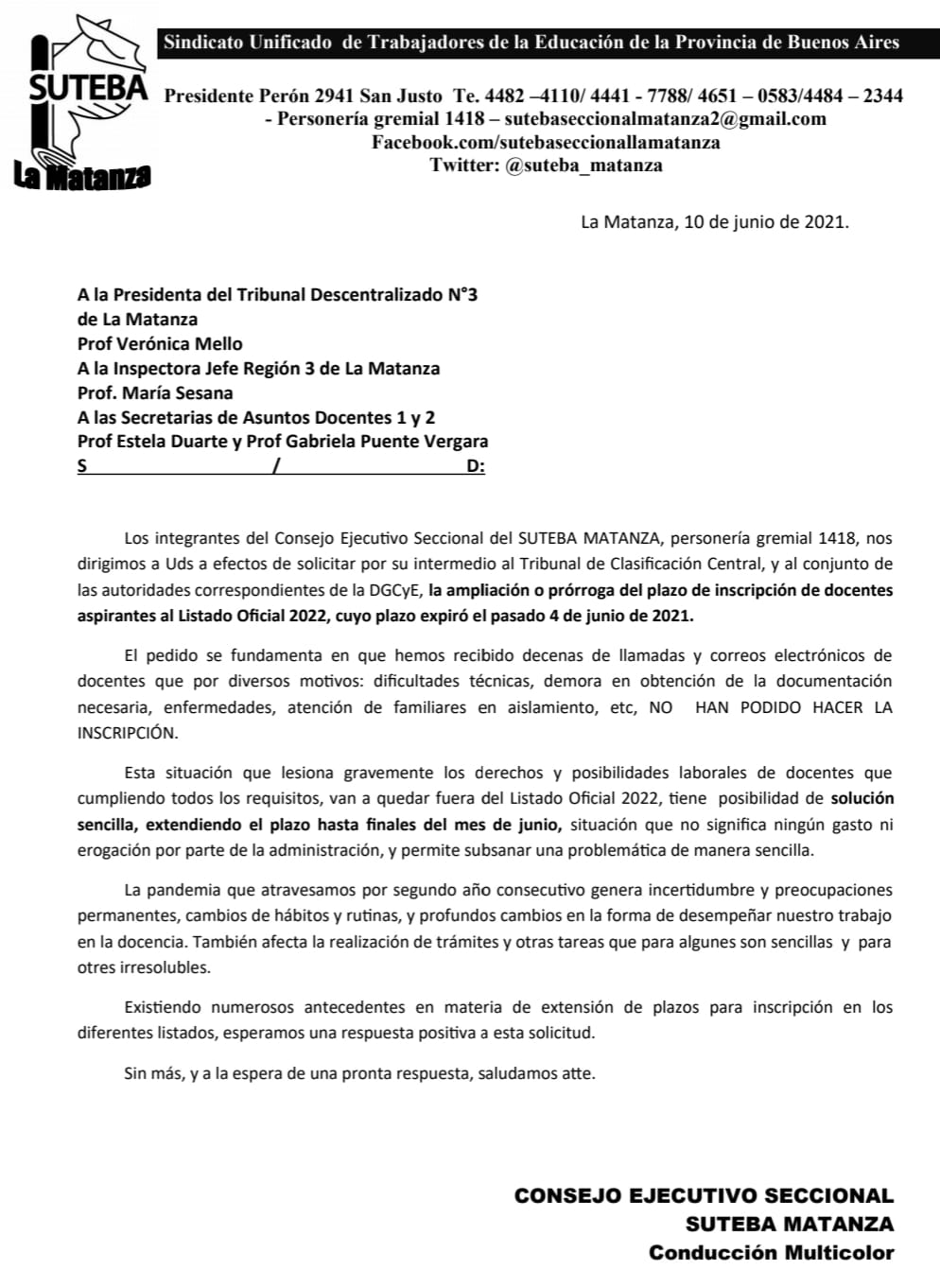 SUTEBA
La Matanza

Sindicato Unificado de Trabajadores de la Educación de la Provincia de Buenos Aires

Presidente Perón 2941 San Justo Te. 4482 –4110/ 4441 - 7788/ 4651 – 0583/4484 – 2344
- Personería gremial 1418 – sutebaseccionalmatanza2@gmail.com
Facebook.com/sutebaseccionallamatanza
Twitter: @suteba_matanza

La Matanza, 10 de junio de 2021.

A la Presidenta del Tribunal Descentralizado N°3 de La Matanza
Prof Verónica Mello
A la Inspectora Jefe Región 3 de La Matanza
Prof. María Sesana
A las Secretarias de Asuntos Docentes 1 y 2
Prof Estela Duarte y Prof Gabriela Puente Vergara
S / D:

Los integrantes del Consejo Ejecutivo Seccional del SUTEBA MATANZA, personería gremial 1418, nos dirigimos a Uds a efectos de solicitar por su intermedio al Tribunal de Clasificación Central, y al conjunto de las autoridades correspondientes de la DGCyE, la ampliación o prórroga del plazo de inscripción de docentes aspirantes al Listado Oficial 2022, cuyo plazo expiró el pasado 4 de junio de 2021.

El pedido se fundamenta en que hemos recibido decenas de llamadas y correos electrónicos de docentes que por diversos motivos: dificultades técnicas, demora en obtención de la documentación necesaria, enfermedades, atención de familiares en aislamiento, etc, NO HAN PODIDO HACER LA INSCRIPCIÓN.

Esta situación que lesiona gravemente los derechos y posibilidades laborales de docentes que cumpliendo todos los requisitos, van a quedar fuera del Listado Oficial 2022, tiene posibilidad de solución sencilla, extendiendo el plazo hasta finales del mes de junio, situación que no significa ningún gasto ni erogación por parte de la administración, y permite subsanar una problemática de manera sencilla.

La pandemia que atravesamos por segundo año consecutivo genera incertidumbre y preocupaciones permanentes, cambios de hábitos y rutinas, y profundos cambios en la forma de desempeñar nuestro trabajo en la docencia. También afecta la realización de trámites y otras tareas que para algunes son sencillas y para otres irresolubles.

Existiendo numerosos antecedentes en materia de extensión de plazos para inscripción en los diferentes listados, esperamos una respuesta positiva a esta solicitud.

Sin más, y a la espera de una pronta respuesta, saludamos atte.

CONSEJO EJECUTIVO SECCIONAL
SUTEBA MATANZA
Conducción Multicolor